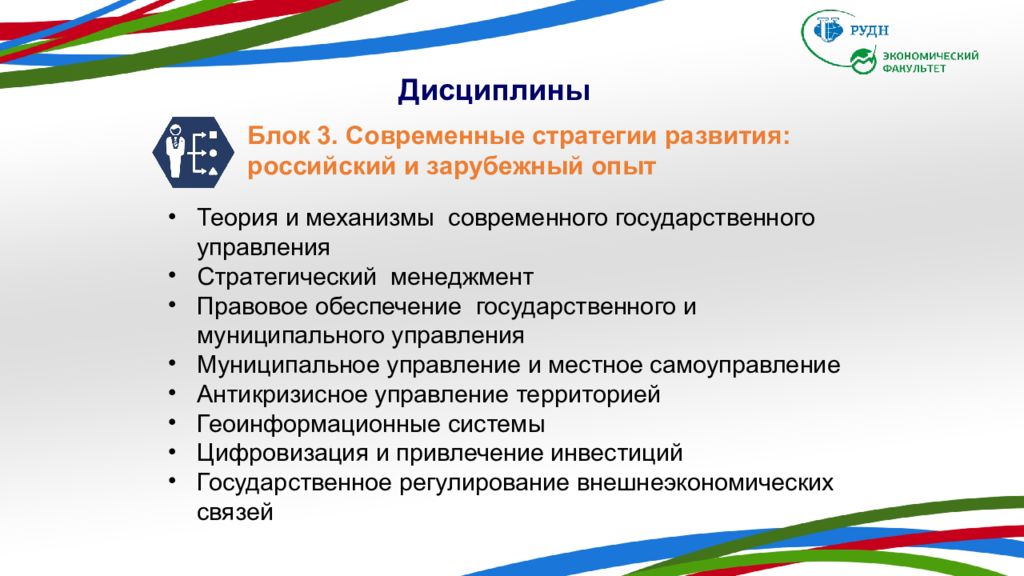 РУДН
ЭКОНОМИЧЕСКИЙ ФАКУЛЬТЕТ

Дисциплины

Блок 3. Современные стратегии развития: российский и зарубежный опыт

• Теория и механизмы современного государственного управления
• Стратегический менеджмент
• Правовое обеспечение государственного и муниципального управления
• Муниципальное управление и местное самоуправление
• Антикризисное управление территорией
• Геоинформационные системы
• Цифровизация и привлечение инвестиций
• Государственное регулирование внешнеэкономических связей